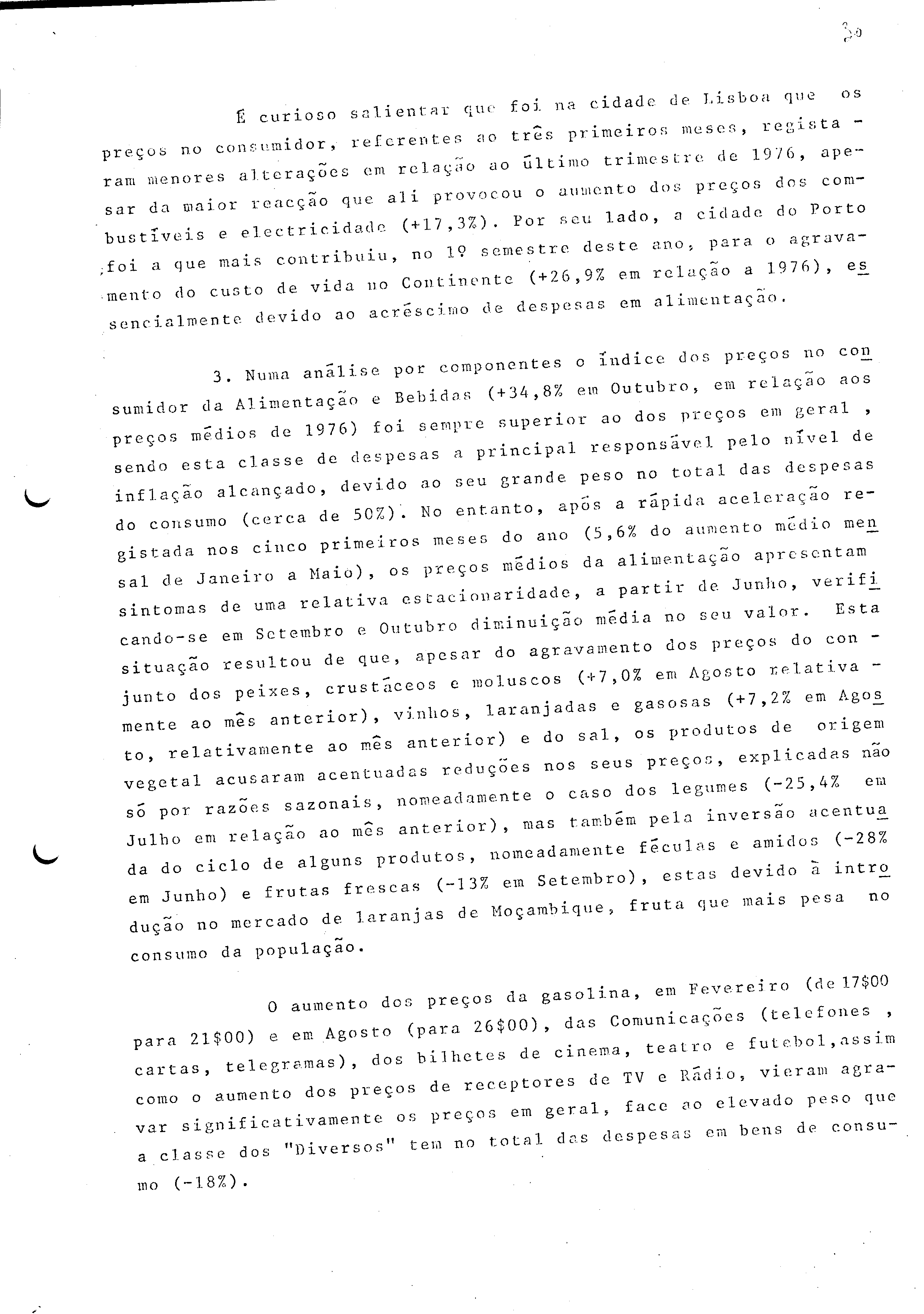 30

É curioso salientar que foi na cidade de Lisboa que os preços no consumidor, referentes ao três primeiros meses, registaram menores alterações em relação ao último trimestre de 1976, apesar da maior reacção que ali provocou o aumento dos preços dos combustíveis e electricidade (+17,3%). Por seu lado, a cidade do Porto foi a que mais contribuiu, no 1º semestre deste ano, para o agravamento do custo de vida no Continente (+26,9% em relação a 1976), essencialmente devido ao acréscimo de despesas em alimentação.

3. Numa análise por componentes o índice dos preços no consumidor da Alimentação e Bebidas (+34,8% em Outubro, em relação aos preços médios de 1976) foi sempre superior ao dos preços em geral , sendo esta classe de despesas a principal responsável pelo nível de inflação alcançado, devido ao seu grande peso no total das despesas do consumo (cerca de 50%). No entanto, após a rápida aceleração registada nos cinco primeiros meses do ano (5,6% do aumento médio mensal de Janeiro a Maio), os preços médios da alimentação apresentam sintomas de uma relativa estacionaridade, a partir de Junho, verificando-se em Setembro e Outubro diminuição média no seu valor. Esta situação resultou de que, apesar do agravamento dos preços do conjunto dos peixes, crustáceos e moluscos (+7,0% em Agosto relativamente ao mês anterior), vinhos, laranjadas e gasosas (+7,2% em Agosto, relativamente ao mês anterior) e do sal, os produtos de origem vegetal acusaram acentuadas reduções nos seus preços, explicadas não só por razões sazonais, nomeadamente o caso dos legumes (-25,4% em Julho em relação ao mês anterior), mas também pela inversão acentuada do ciclo de alguns produtos, nomeadamente féculas e amidos (-28% em Junho) e frutas frescas (-13% em Setembro), estas devido à introdução no mercado de laranjas de Moçambique, fruta que mais pesa no consumo da população.

O aumento dos preços da gasolina, em Fevereiro (de 17$00 para 21$00) e em Agosto (para 26$00), das Comunicações (telefones , cartas, telegramas), dos bilhetes de cinema, teatro e futebol,assim como o aumento dos preços de receptores de TV e Rádio, vieram agravar significativamente os preços em geral, face ao elevado peso que a classe dos "Diversos" tem no total das despesas em bens de consumo (-18%).